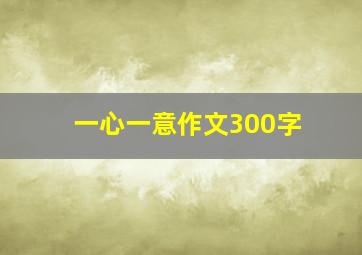 一心一意作文300字